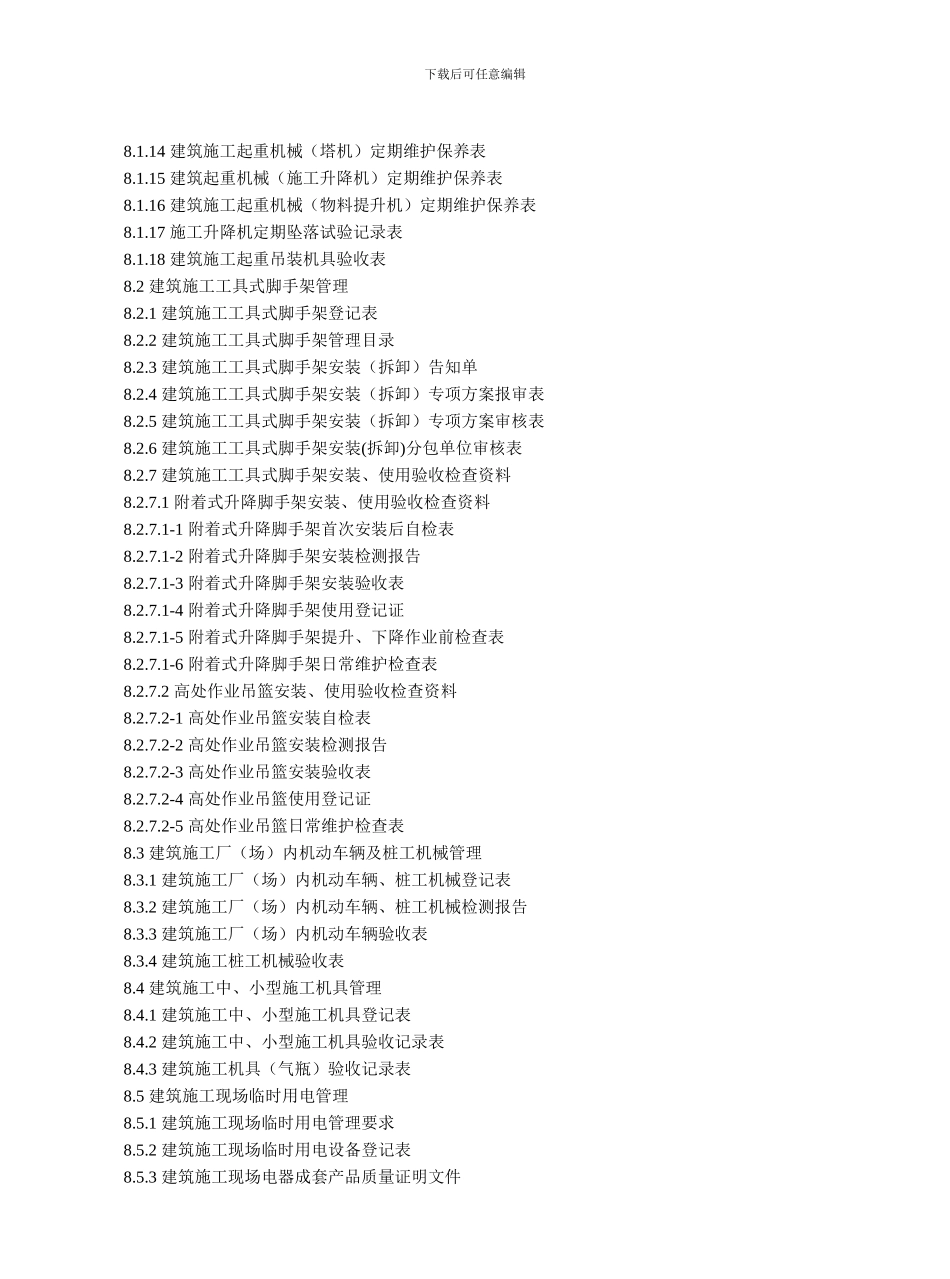 下载后可任意编辑

8.1.14 建筑施工起重机械（塔机）定期维护保养表
8.1.15 建筑起重机械（施工升降机）定期维护保养表
8.1.16 建筑施工起重机械（物料提升机）定期维护保养表
8.1.17 施工升降机定期坠落试验记录表
8.1.18 建筑施工起重吊装机具验收表
8.2 建筑施工工具式脚手架管理
8.2.1 建筑施工工具式脚手架登记表
8.2.2 建筑施工工具式脚手架管理目录
8.2.3 建筑施工工具式脚手架安装（拆卸）告知单
8.2.4 建筑施工工具式脚手架安装（拆卸）专项方案报审表
8.2.5 建筑施工工具式脚手架安装（拆卸）专项方案审核表
8.2.6 建筑施工工具式脚手架安装(拆卸)分包单位审核表
8.2.7 建筑施工工具式脚手架安装、使用验收检查资料
8.2.7.1 附着式升降脚手架安装、使用验收检查资料
8.2.7.1-1 附着式升降脚手架首次安装后自检表
8.2.7.1-2 附着式升降脚手架安装检测报告
8.2.7.1-3 附着式升降脚手架安装验收表
8.2.7.1-4 附着式升降脚手架使用登记证
8.2.7.1-5 附着式升降脚手架提升、下降作业前检查表
8.2.7.1-6 附着式升降脚手架日常维护检查表
8.2.7.2 高处作业吊篮安装、使用验收检查资料
8.2.7.2-1 高处作业吊篮安装自检表
8.2.7.2-2 高处作业吊篮安装检测报告
8.2.7.2-3 高处作业吊篮安装验收表
8.2.7.2-4 高处作业吊篮使用登记证
8.2.7.2-5 高处作业吊篮日常维护检查表
8.3 建筑施工厂（场）内机动车辆及桩工机械管理
8.3.1 建筑施工厂（场）内机动车辆、桩工机械登记表
8.3.2 建筑施工厂（场）内机动车辆、桩工机械检测报告
8.3.3 建筑施工厂（场）内机动车辆验收表
8.3.4 建筑施工桩工机械验收表
8.4 建筑施工中、小型施工机具管理
8.4.1 建筑施工中、小型施工机具登记表
8.4.2 建筑施工中、小型施工机具验收记录表
8.4.3 建筑施工机具（气瓶）验收记录表
8.5 建筑施工现场临时用电管理
8.5.1 建筑施工现场临时用电管理要求
8.5.2 建筑施工现场临时用电设备登记表
8.5.3 建筑施工现场电器成套产品质量证明文件